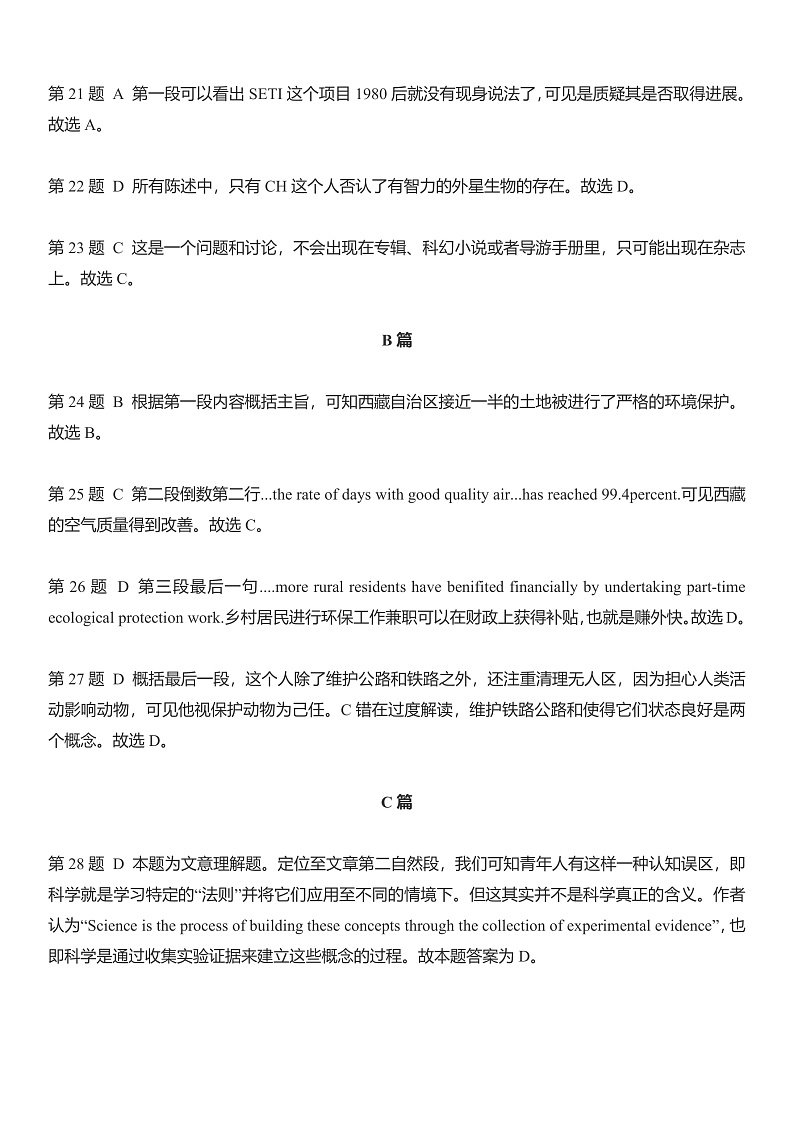 第 21 题 A 第一段可以看出 SETI 这个项目 1980 后就没有现身说法了，可见是质疑其是否取得进展。故选 A。

第 22 题 D 所有陈述中，只有 CH 这个人否认了有智力的外星生物的存在。故选 D。

第 23 题 C 这是一个问题和讨论，不会出现在专辑、科幻小说或者导游手册里，只可能出现在杂志上。故选 C。

B 篇

第 24 题 B 根据第一段内容概括主旨，可知西藏自治区接近一半的土地被进行了严格的环境保护。故选 B。

第 25 题 C 第二段倒数第二行...the rate of days with good quality air...has reached 99.4percent.可见西藏的空气质量得到改善。故选 C。

第 26 题 D 第三段最后一句....more rural residents have benifited financially by undertaking part-time ecological protection work.乡村居民进行环保工作兼职可以在财政上获得补贴，也就是赚外快。故选 D。

第 27 题 D 概括最后一段，这个人除了维护公路和铁路之外，还注重清理无人区，因为担心人类活动影响动物，可见他视保护动物为己任。C 错在过度解读，维护铁路公路和使得它们状态良好是两个概念。故选 D。

C 篇

第 28 题 D 本题为文意理解题。定位至文章第二自然段，我们可知青年人有这样一种认知误区，即科学就是学习特定的“法则”并将它们应用至不同的情境下。但这其实并不是科学真正的含义。作者认为“Science is the process of building these concepts through the collection of experimental evidence”，也即科学是通过收集实验证据来建立这些概念的过程。故本题答案为 D。